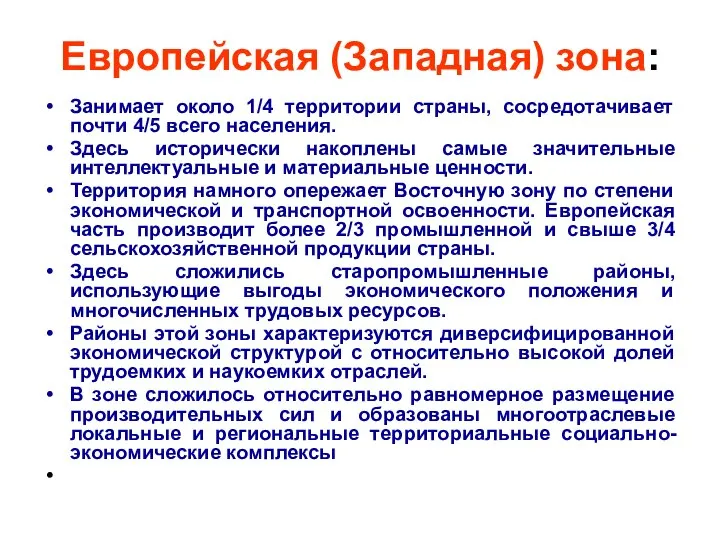 Европейская (Западная) зона:

• Занимает около 1/4 территории страны, сосредотачивает почти 4/5 всего населения.
• Здесь исторически накоплены самые значительные интеллектуальные и материальные ценности.
• Территория намного опережает Восточную зону по степени экономической и транспортной освоенности. Европейская часть производит более 2/3 промышленной и свыше 3/4 сельскохозяйственной продукции страны.
• Здесь сложились старопромышленные районы, использующие выгоды экономического положения и многочисленных трудовых ресурсов.
• Районы этой зоны характеризуются диверсифицированной экономической структурой с относительно высокой долей трудоемких и наукоемких отраслей.
• В зоне сложилось относительно равномерное размещение производительных сил и образованы многоотраслевые локальные и региональные территориальные социально-экономические комплексы
•